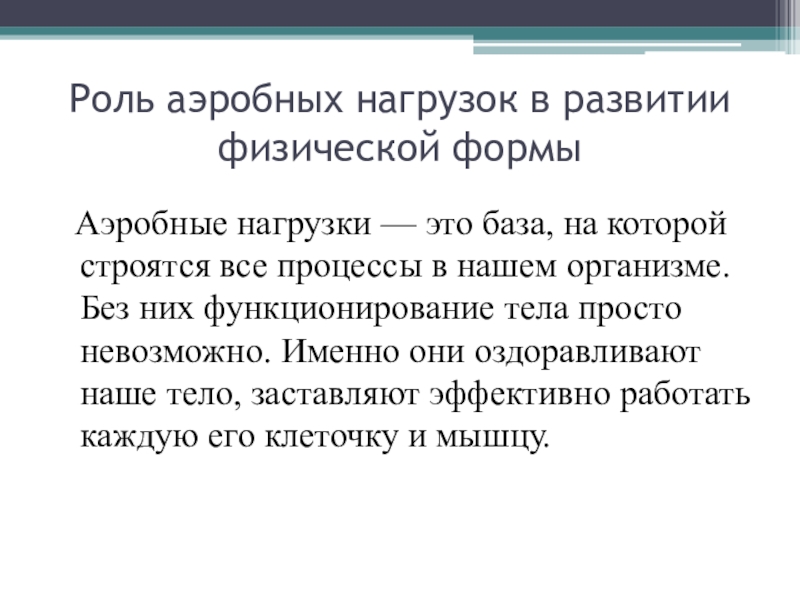 Роль аэробных нагрузок в развитии физической формы

Аэробные нагрузки — это база, на которой строятся все процессы в нашем организме. Без них функционирование тела просто невозможно. Именно они оздоравливают наше тело, заставляют эффективно работать каждую его клеточку и мышцу.